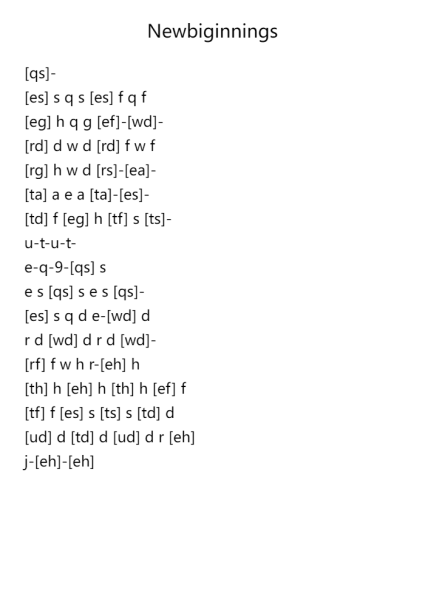 Newbiginnings

[qs]-
[es] s q s [es] f q f
[eg] h q g [ef]-[wd]-
[rd] d w d [rd] f w f
[rg] h w d [rs]-[ea]-
[ta] a e a [ta]-[es]-
[td] f [eg] h [tf] s [ts]-
u-t-u-t-
e-q-9-[qs] s
e s [qs] s e s [qs]-
[es] s q d e-[wd] d
r d [wd] d r d [wd]-
[rf] f w h r-[eh] h
[th] h [eh] h [th] h [ef] f
[tf] f [es] s [ts] s [td] d
[ud] d [td] d [ud] d r [eh]
j-[eh]-[eh]